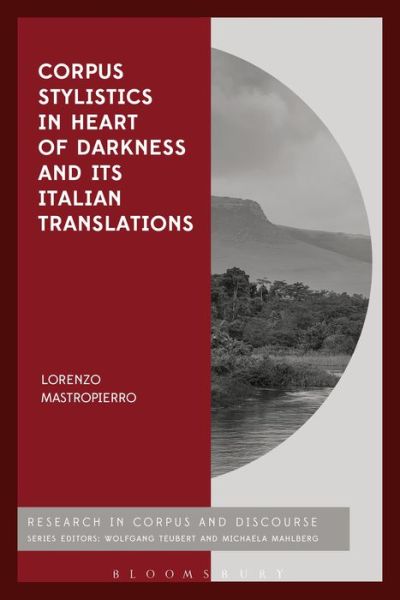 CORPUS STYLISTICS IN HEART OF DARKNESS AND ITS ITALIAN TRANSLATIONS

LORENZO MASTROPIERRO

RESEARCH IN CORPUS AND DISCOURSE
SERIES EDITORS: WOLFGANG TEUBERT AND MICHAELA MAHLBERG

BLOOMSBURY